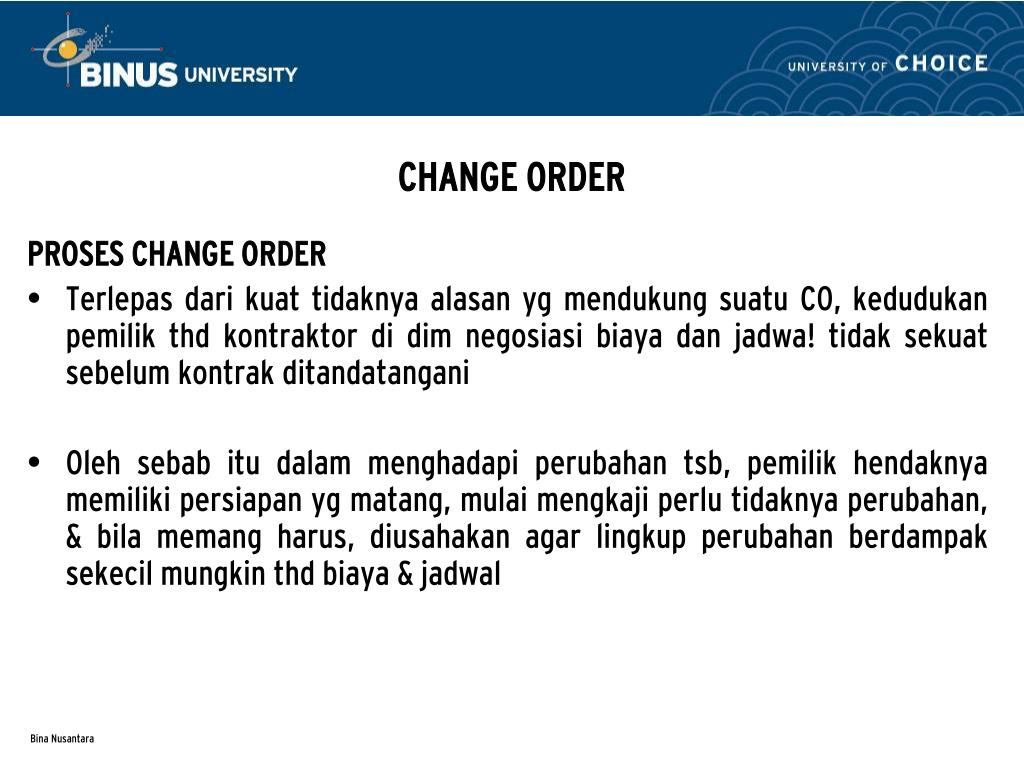 BINUS UNIVERSITY

UNIVERSITY OF CHOICE

CHANGE ORDER

PROSES CHANGE ORDER

• Terlepas dari kuat tidaknya alasan yg mendukung suatu CO, kedudukan pemilik thd kontraktor di dim negosiasi biaya dan jadwa! tidak sekuat sebelum kontrak ditandatangani

• Oleh sebab itu dalam menghadapi perubahan tsb, pemilik hendaknya memiliki persiapan yg matang, mulai mengkaji perlu tidaknya perubahan, & bila memang harus, diusahakan agar lingkup perubahan berdampak sekecil mungkin thd biaya & jadwal

Bina Nusantara